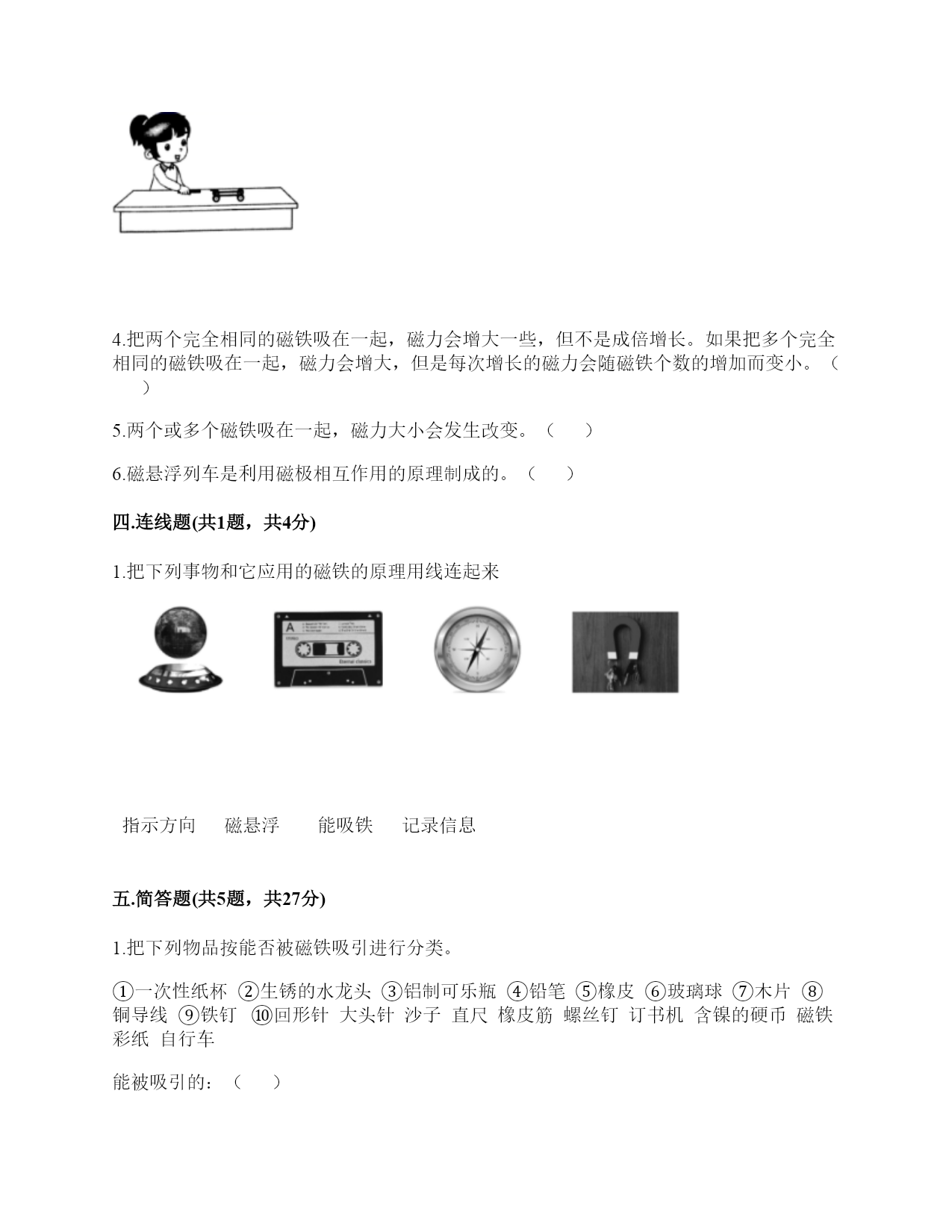 4.把两个完全相同的磁铁吸在一起，磁力会增大一些，但不是成倍增长。如果把多个完全相同的磁铁吸在一起，磁力会增大，但是每次增长的磁力会随磁铁个数的增加而变小。（　　）

5.两个或多个磁铁吸在一起，磁力大小会发生改变。（　　）

6.磁悬浮列车是利用磁极相互作用的原理制成的。（　　）

四.连线题(共1题，共4分)

1.把下列事物和它应用的磁铁的原理用线连起来

A

指示方向　　磁悬浮　　能吸铁　　记录信息

五.简答题(共5题，共27分)

1.把下列物品按能否被磁铁吸引进行分类。

①一次性纸杯 ②生锈的水龙头 ③铝制可乐瓶 ④铅笔 ⑤橡皮 ⑥玻璃球 ⑦木片 ⑧铜导线 ⑨铁钉 ⑩回形针 大头针 沙子 直尺 橡皮筋 螺丝钉 订书机 含镍的硬币 磁铁 彩纸 自行车

能被吸引的：（　　）